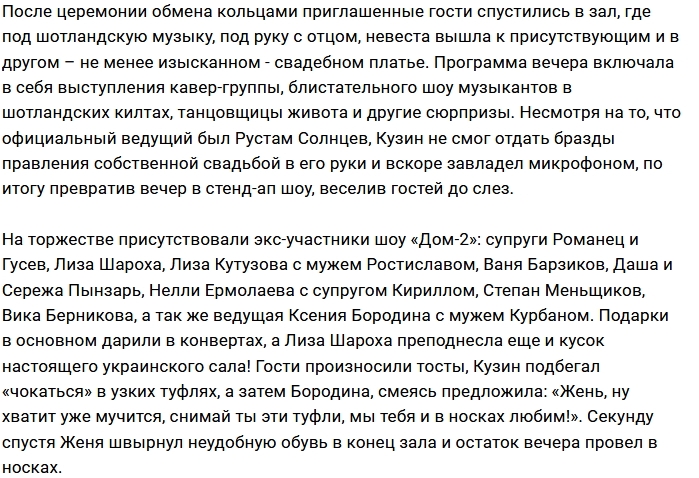 После церемонии обмена кольцами приглашенные гости спустились в зал, где под шотландскую музыку, под руку с отцом, невеста вышла к присутствующим и в другом – не менее изысканном - свадебном платье. Программа вечера включала в себя выступления кавер-группы, блистательного шоу музыкантов в шотландских килтах, танцовщицы живота и другие сюрпризы. Несмотря на то, что официальный ведущий был Рустам Солнцев, Кузин не смог отдать бразды правления собственной свадьбой в его руки и вскоре завладел микрофоном, по итогу превратив вечер в стенд-ап шоу, веселив гостей до слез.

На торжестве присутствовали экс-участники шоу «Дом-2»: супруги Романец и Гусев, Лиза Шароха, Лиза Кутузова с мужем Ростиславом, Ваня Барзиков, Даша и Сережа Пынзарь, Нелли Ермолаева с супругом Кириллом, Степан Меньщиков, Вика Берникова, а так же ведущая Ксения Бородина с мужем Курбаном. Подарки в основном дарили в конвертах, а Лиза Шароха преподнесла еще и кусок настоящего украинского сала! Гости произносили тосты, Кузин подбегал «чокаться» в узких туфлях, а затем Бородина, смеясь предложила: «Жень, ну хватит уже мучится, снимай ты эти туфли, мы тебя и в носках любим!». Секунду спустя Женя швырнул неудобную обувь в конец зала и остаток вечера провел в носках.